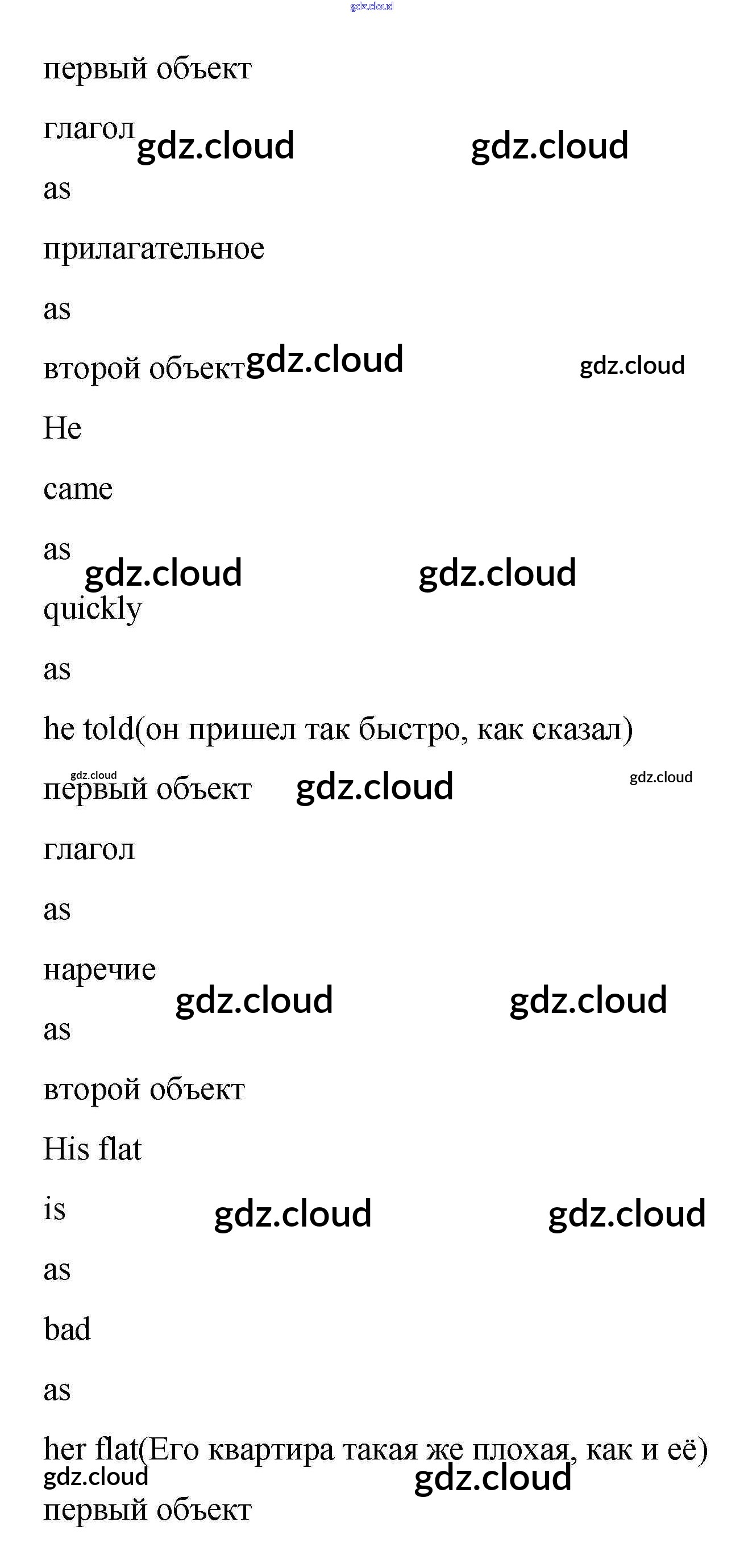 первый объект

глагол

as

прилагательное

as

второй объект

He

came

as

quickly

as

he told(он пришел так быстро, как сказал)

первый объект

глагол

as

наречие

as

второй объект

His flat

is

as

bad

as

her flat(Его квартира такая же плохая, как и её)

первый объект

gdz.cloud